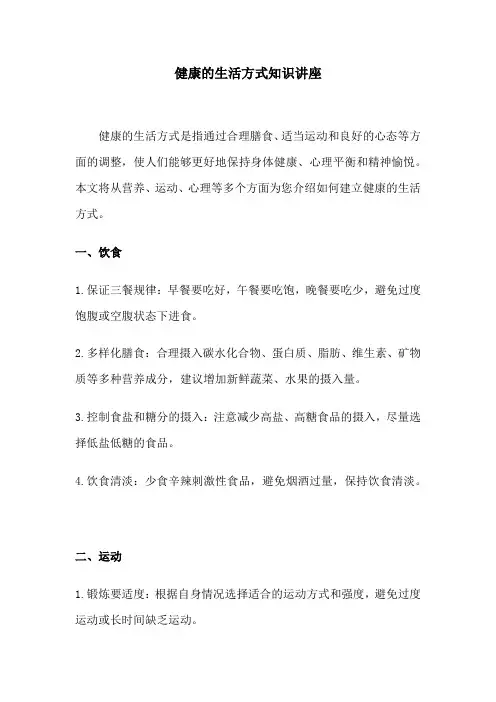 健康的生活方式知识讲座

健康的生活方式是指通过合理膳食、适当运动和良好的心态等方面的调整，使人们能够更好地保持身体健康、心理平衡和精神愉悦。本文将从营养、运动、心理等多个方面为您介绍如何建立健康的生活方式。

一、饮食

1.保证三餐规律：早餐要吃好，午餐要吃饱，晚餐要吃少，避免过度饱腹或空腹状态下进食。

2.多样化膳食：合理摄入碳水化合物、蛋白质、脂肪、维生素、矿物质等多种营养成分，建议增加新鲜蔬菜、水果的摄入量。

3.控制食盐和糖分的摄入：注意减少高盐、高糖食品的摄入，尽量选择低盐低糖的食品。

4.饮食清淡：少食辛辣刺激性食品，避免烟酒过量，保持饮食清淡。

二、运动

1.锻炼要适度：根据自身情况选择适合的运动方式和强度，避免过度运动或长时间缺乏运动。